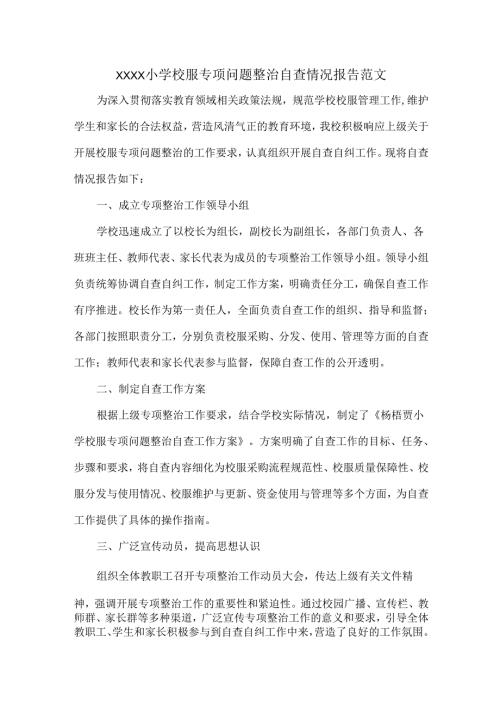 XXXX小学校服专项问题整治自查情况报告范文

为深入贯彻落实教育领域相关政策法规，规范学校校服管理工作，维护学生和家长的合法权益，营造风清气正的教育环境，我校积极响应上级关于开展校服专项问题整治的工作要求，认真组织开展自查自纠工作。现将自查情况报告如下：

一、成立专项整治工作领导小组

学校迅速成立了以校长为组长，副校长为副组长，各部门负责人、各班班主任、教师代表、家长代表为成员的专项整治工作领导小组。领导小组负责统筹协调自查自纠工作，制定工作方案，明确责任分工，确保自查工作有序推进。校长作为第一责任人，全面负责自查工作的组织、指导和监督；各部门按照职责分工，分别负责校服采购、分发、使用、管理等方面的自查工作；教师代表和家长代表参与监督，保障自查工作的公开透明。

二、制定自查工作方案

根据上级专项整治工作要求，结合学校实际情况，制定了《杨梧贾小学校服专项问题整治自查工作方案》。方案明确了自查工作的目标、任务、步骤和要求，将自查内容细化为校服采购流程规范性、校服质量保障性、校服分发与使用情况、校服维护与更新、资金使用与管理等多个方面，为自查工作提供了具体的操作指南。

三、广泛宣传动员，提高思想认识

组织全体教职工召开专项整治工作动员大会，传达上级有关文件精神，强调开展专项整治工作的重要性和紧迫性。通过校园广播、宣传栏、教师群、家长群等多种渠道，广泛宣传专项整治工作的意义和要求，引导全体教职工、学生和家长积极参与到自查自纠工作中来，营造了良好的工作氛围。